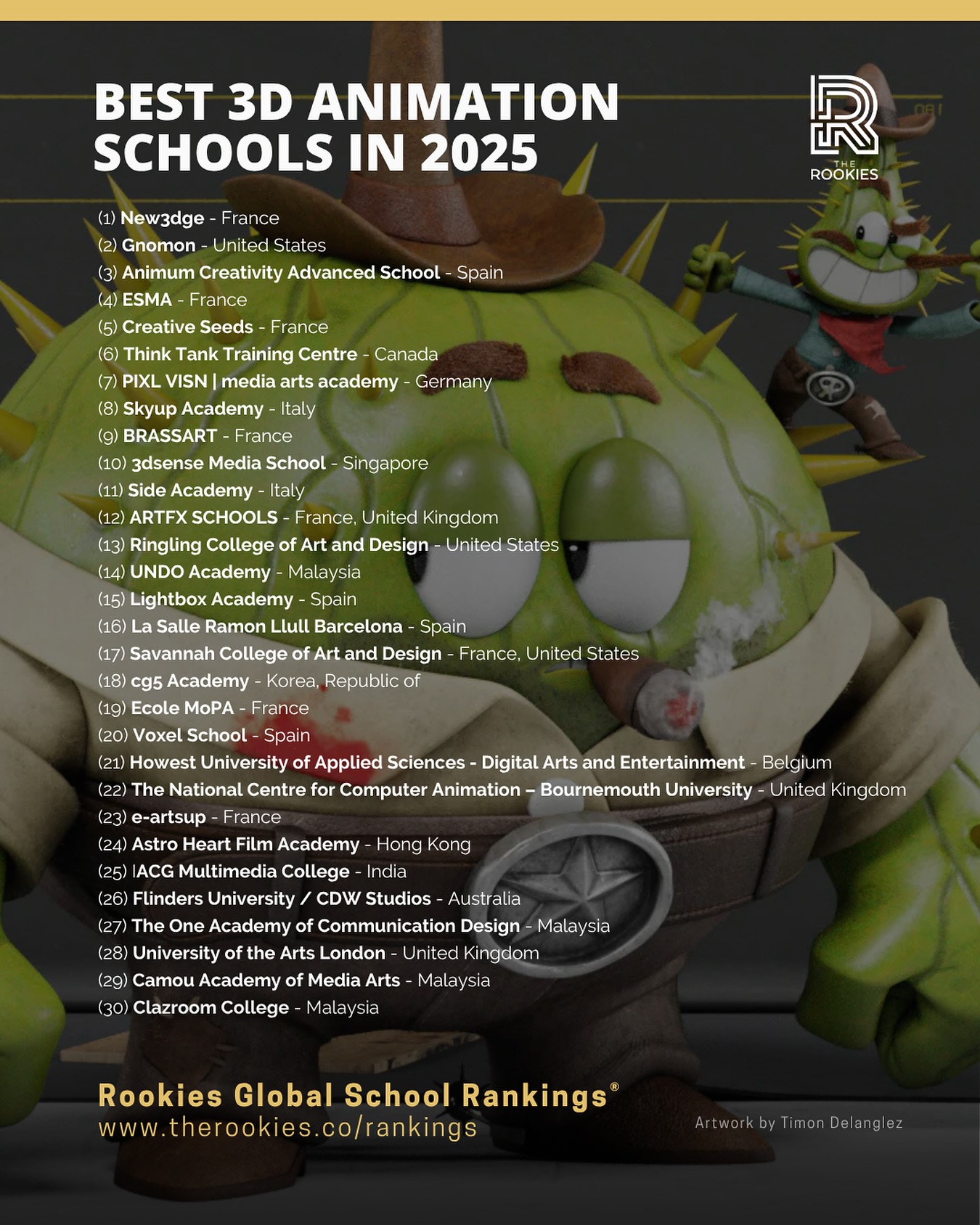 BEST 3D ANIMATION SCHOOLS IN 2025

THE ROOKIES

(1) New3dge - France
(2) Gnomon - United States
(3) Animum Creativity Advanced School - Spain
(4) ESMA - France
(5) Creative Seeds - France
(6) Think Tank Training Centre - Canada
(7) PIXL VISN | media arts academy - Germany
(8) Skyup Academy - Italy
(9) BRASSART - France
(10) 3dsense Media School - Singapore
(11) Side Academy - Italy
(12) ARTFX SCHOOLS - France, United Kingdom
(13) Ringling College of Art and Design - United States
(14) UNDO Academy - Malaysia
(15) Lightbox Academy - Spain
(16) La Salle Ramon Llull Barcelona - Spain
(17) Savannah College of Art and Design - France, United States
(18) cg5 Academy - Korea, Republic of
(19) Ecole MoPA - France
(20) Voxel School - Spain
(21) Howest University of Applied Sciences - Digital Arts and Entertainment - Belgium
(22) The National Centre for Computer Animation – Bournemouth University - United Kingdom
(23) e-artsup - France
(24) Astro Heart Film Academy - Hong Kong
(25) IACG Multimedia College - India
(26) Flinders University / CDW Studios - Australia
(27) The One Academy of Communication Design - Malaysia
(28) University of the Arts London - United Kingdom
(29) Camou Academy of Media Arts - Malaysia
(30) Clazroom College - Malaysia

Rookies Global School Rankings®
www.therookies.co/rankings

Artwork by Timon Delanglez